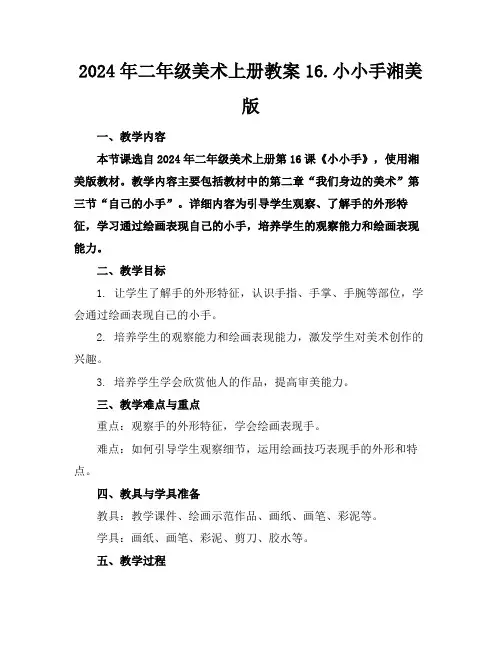 2024年二年级美术上册教案16.小小手湘美版

一、教学内容

本节课选自2024年二年级美术上册第16课《小小手》，使用湘美版教材。教学内容主要包括教材中的第二章“我们身边的美术”第三节“自己的小手”。详细内容为引导学生观察、了解手的外形特征，学习通过绘画表现自己的小手，培养学生的观察能力和绘画表现能力。

二、教学目标

1. 让学生了解手的外形特征，认识手指、手掌、手腕等部位，学会通过绘画表现自己的小手。

2. 培养学生的观察能力和绘画表现能力，激发学生对美术创作的兴趣。

3. 培养学生学会欣赏他人的作品，提高审美能力。

三、教学难点与重点

重点：观察手的外形特征，学会绘画表现手。

难点：如何引导学生观察细节，运用绘画技巧表现手的外形和特点。

四、教具与学具准备

教具：教学课件、绘画示范作品、画纸、画笔、彩泥等。

学具：画纸、画笔、彩泥、剪刀、胶水等。

五、教学过程